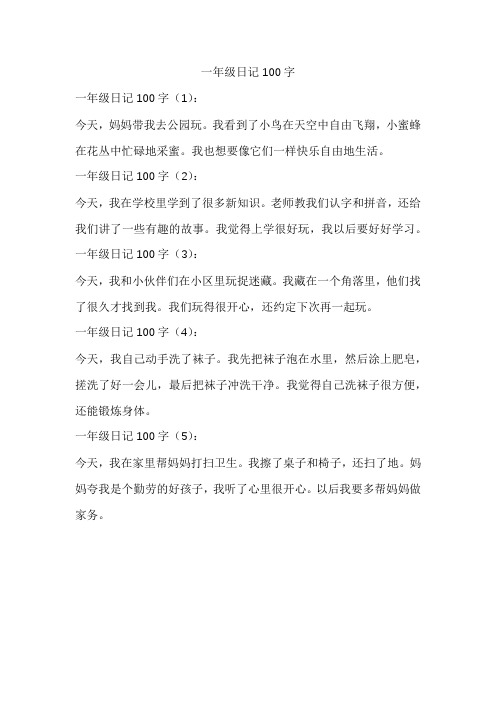 一年级日记100字

一年级日记100字（1）：

今天，妈妈带我去公园玩。我看到了小鸟在天空中自由飞翔，小蜜蜂在花丛中忙碌地采蜜。我也想要像它们一样快乐自由地生活。

一年级日记100字（2）：

今天，我在学校里学到了很多新知识。老师教我们认字和拼音，还给我们讲了一些有趣的故事。我觉得上学很好玩，我以后要好好学习。

一年级日记100字（3）：

今天，我和小伙伴们在小区里玩捉迷藏。我藏在一个角落里，他们找了很久才找到我。我们玩得很开心，还约定下次再一起玩。

一年级日记100字（4）：

今天，我自己动手洗了袜子。我先把袜子泡在水里，然后涂上肥皂，搓洗了好一会儿，最后把袜子冲洗干净。我觉得自己洗袜子很方便，还能锻炼身体。

一年级日记100字（5）：

今天，我在家里帮妈妈打扫卫生。我擦了桌子和椅子，还扫了地。妈妈夸我是个勤劳的好孩子，我听了心里很开心。以后我要多帮妈妈做家务。